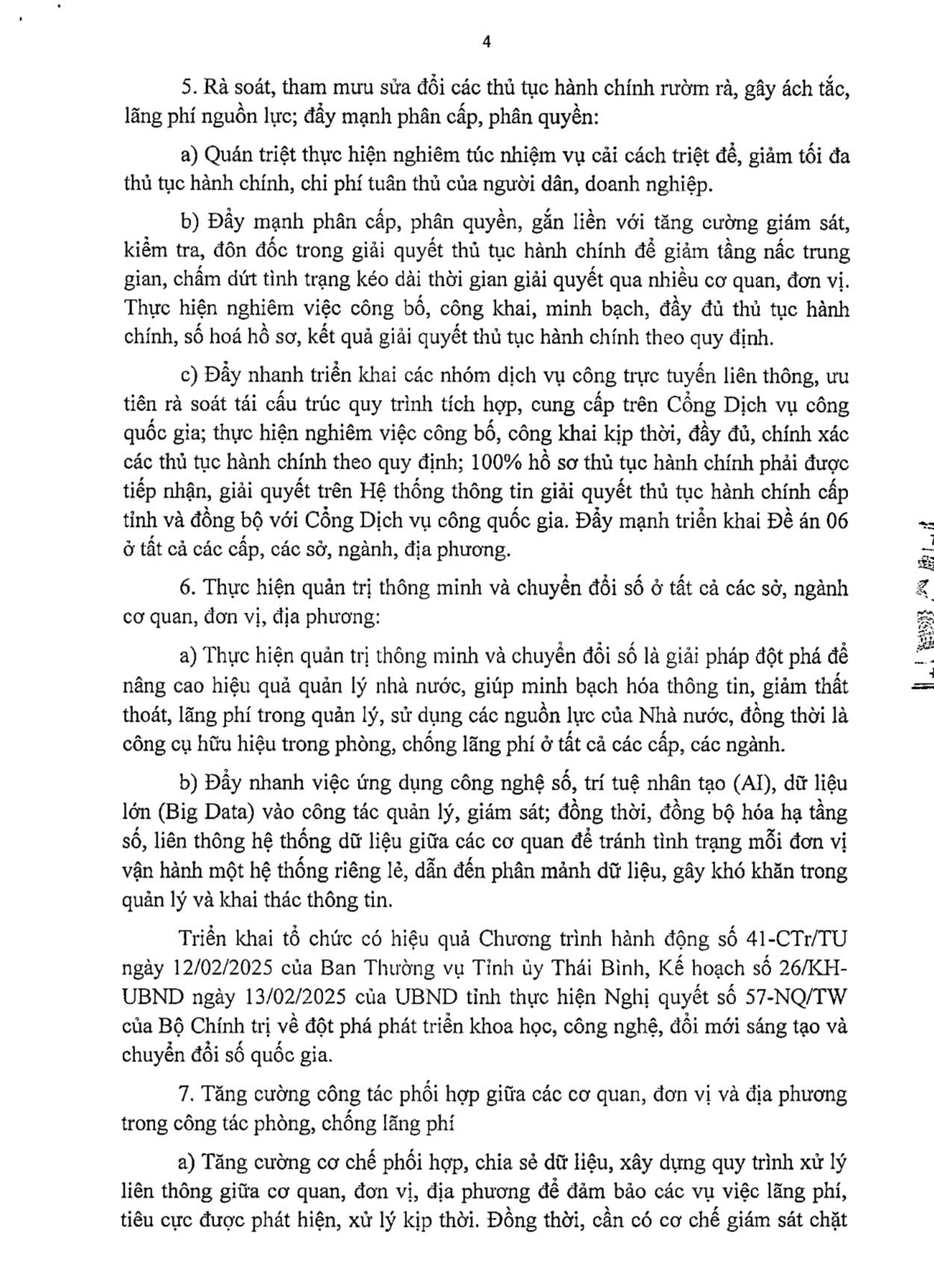 4

5. Rà soát, tham mưu sửa đổi các thủ tục hành chính rườm rà, gây ách tắc, lãng phí nguồn lực; đẩy mạnh phân cấp, phân quyền:

a) Quán triệt thực hiện nghiêm túc nhiệm vụ cải cách triệt để, giảm tối đa thủ tục hành chính, chi phí tuân thủ của người dân, doanh nghiệp.

b) Đẩy mạnh phân cấp, phân quyền, gắn liền với tăng cường giám sát, kiểm tra, đôn đốc trong giải quyết thủ tục hành chính để giảm tầng nấc trung gian, chấm dứt tình trạng kéo dài thời gian giải quyết qua nhiều cơ quan, đơn vị. Thực hiện nghiêm việc công bố, công khai, minh bạch, đầy đủ thủ tục hành chính, số hoá hồ sơ, kết quả giải quyết thủ tục hành chính theo quy định.

c) Đẩy nhanh triển khai các nhóm dịch vụ công trực tuyến liên thông, ưu tiên rà soát tái cấu trúc quy trình tích hợp, cung cấp trên Cổng Dịch vụ công quốc gia; thực hiện nghiêm việc công bố, công khai kịp thời, đầy đủ, chính xác các thủ tục hành chính theo quy định; 100% hồ sơ thủ tục hành chính phải được tiếp nhận, giải quyết trên Hệ thống thông tin giải quyết thủ tục hành chính cấp tỉnh và đồng bộ với Cổng Dịch vụ công quốc gia. Đẩy mạnh triển khai Đề án 06 ở tất cả các cấp, các sở, ngành, địa phương.

6. Thực hiện quản trị thông minh và chuyển đổi số ở tất cả các sở, ngành cơ quan, đơn vị, địa phương:

a) Thực hiện quản trị thông minh và chuyển đổi số là giải pháp đột phá để nâng cao hiệu quả quản lý nhà nước, giúp minh bạch hóa thông tin, giảm thất thoát, lãng phí trong quản lý, sử dụng các nguồn lực của Nhà nước, đồng thời là công cụ hữu hiệu trong phòng, chống lãng phí ở tất cả các cấp, các ngành.

b) Đẩy nhanh việc ứng dụng công nghệ số, trí tuệ nhân tạo (AI), dữ liệu lớn (Big Data) vào công tác quản lý, giám sát; đồng thời, đồng bộ hóa hạ tầng số, liên thông hệ thống dữ liệu giữa các cơ quan để tránh tình trạng mỗi đơn vị vận hành một hệ thống riêng lẻ, dẫn đến phân mảnh dữ liệu, gây khó khăn trong quản lý và khai thác thông tin.

Triển khai tổ chức có hiệu quả Chương trình hành động số 41-CTr/TU ngày 12/02/2025 của Ban Thường vụ Tỉnh ủy Thái Bình, Kế hoạch số 26/KH-UBND ngày 13/02/2025 của UBND tỉnh thực hiện Nghị quyết số 57-NQ/TW của Bộ Chính trị về đột phá phát triển khoa học, công nghệ, đổi mới sáng tạo và chuyển đổi số quốc gia.

7. Tăng cường công tác phối hợp giữa các cơ quan, đơn vị và địa phương trong công tác phòng, chống lãng phí

a) Tăng cường cơ chế phối hợp, chia sẻ dữ liệu, xây dựng quy trình xử lý liên thông giữa cơ quan, đơn vị, địa phương để đảm bảo các vụ việc lãng phí, tiêu cực được phát hiện, xử lý kịp thời. Đồng thời, cần có cơ chế giám sát chặt